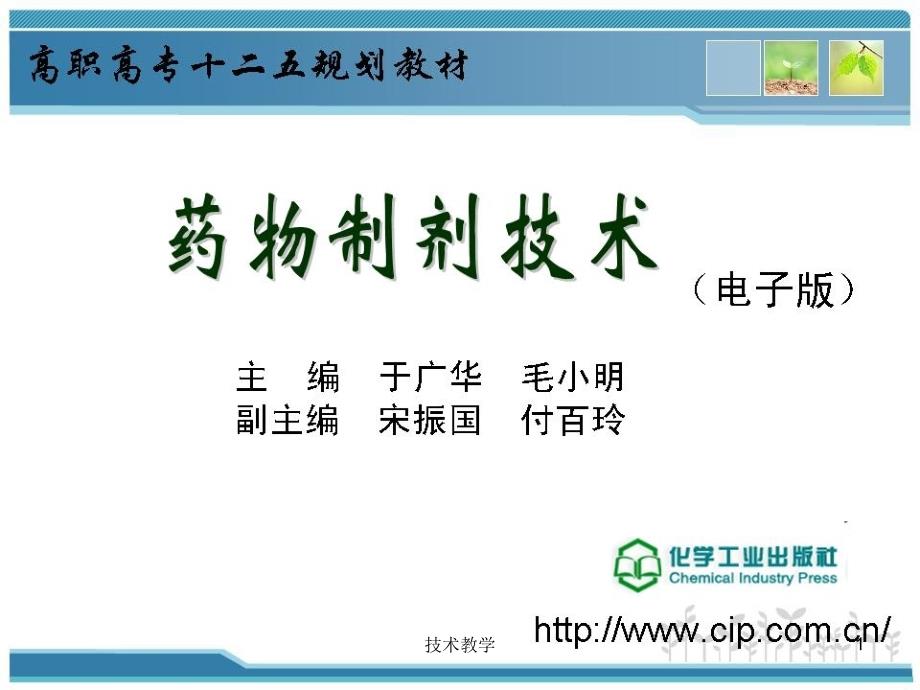 高职高专十二五规划教材

药物制剂技术

（电子版）

主　编　于广华　毛小明
副主编　宋振国　付百玲

化学工业出版社
Chemical Industry Press

http://www.cip.com.cn/

技术教学

1